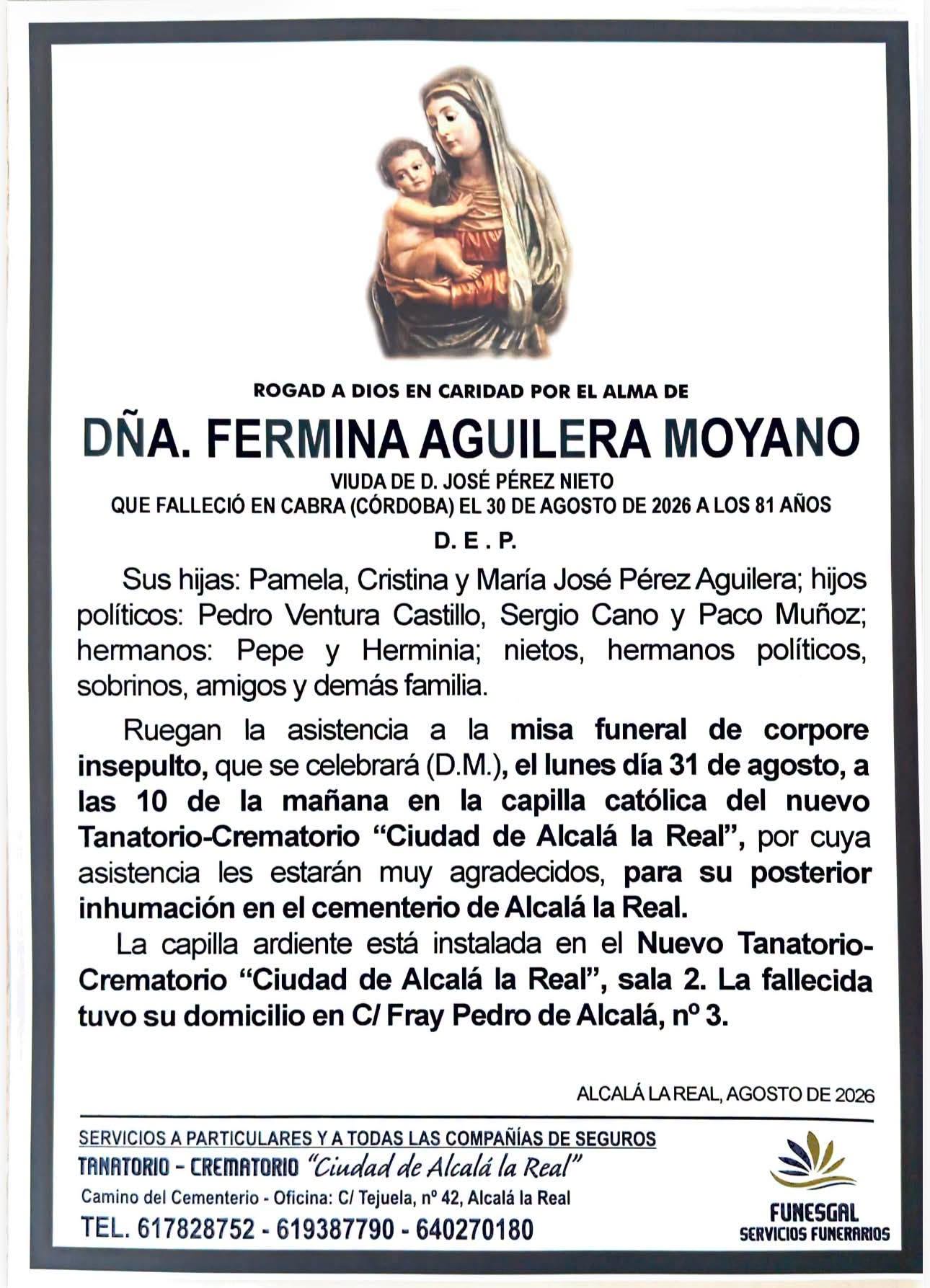 ROGAD A DIOS EN CARIDAD POR EL ALMA DE

DÑA. FERMINA AGUILERA MOYANO

VIUDA DE D. JOSÉ PÉREZ NIETO
QUE FALLECIÓ EN CABRA (CÓRDOBA) EL 30 DE AGOSTO DE 2026 A LOS 81 AÑOS

D. E . P.

Sus hijas: Pamela, Cristina y María José Pérez Aguilera; hijos políticos: Pedro Ventura Castillo, Sergio Cano y Paco Muñoz; hermanos: Pepe y Herminia; nietos, hermanos políticos, sobrinos, amigos y demás familia.

Ruegan la asistencia a la misa funeral de corpore insepulto, que se celebrará (D.M.), el lunes día 31 de agosto, a las 10 de la mañana en la capilla católica del nuevo Tanatorio-Crematorio "Ciudad de Alcalá la Real", por cuya asistencia les estarán muy agradecidos, para su posterior inhumación en el cementerio de Alcalá la Real.

La capilla ardiente está instalada en el Nuevo Tanatorio-Crematorio "Ciudad de Alcalá la Real", sala 2. La fallecida tuvo su domicilio en C/ Fray Pedro de Alcalá, nº 3.

ALCALÁ LA REAL, AGOSTO DE 2026

SERVICIOS A PARTICULARES Y A TODAS LAS COMPAÑÍAS DE SEGUROS
TANATORIO - CREMATORIO "Ciudad de Alcalá la Real"
Camino del Cementerio - Oficina: C/ Tejuela, nº 42, Alcalá la Real
TEL. 617828752 - 619387790 - 640270180

FUNESGAL
SERVICIOS FUNERARIOS